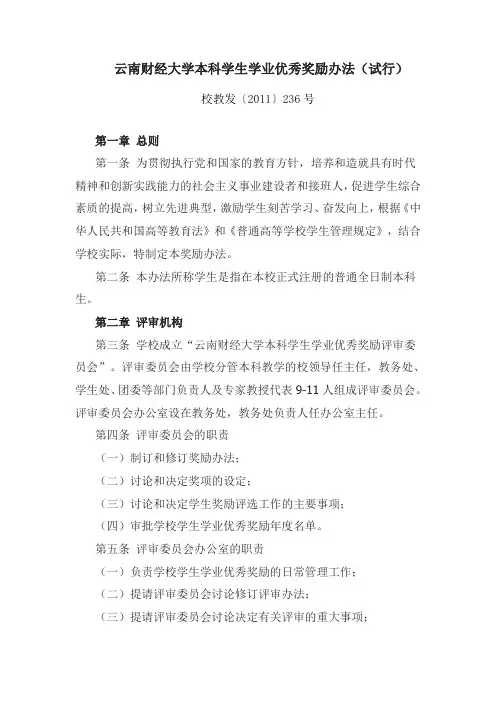 云南财经大学本科学生学业优秀奖励办法（试行）

校教发〔2011〕236 号

第一章 总则

第一条 为贯彻执行党和国家的教育方针，培养和造就具有时代精神和创新实践能力的社会主义事业建设者和接班人，促进学生综合素质的提高，树立先进典型，激励学生刻苦学习、奋发向上，根据《中华人民共和国高等教育法》和《普通高等学校学生管理规定》，结合学校实际，特制定本奖励办法。

第二条 本办法所称学生是指在本校正式注册的普通全日制本科生。

第二章 评审机构

第三条 学校成立“云南财经大学本科学生学业优秀奖励评审委员会”。评审委员会由学校分管本科教学的校领导任主任，教务处、学生处、团委等部门负责人及专家教授代表 9-11 人组成评审委员会。评审委员会办公室设在教务处，教务处负责人任办公室主任。

第四条 评审委员会的职责

（一）制订和修订奖励办法；

（二）讨论和决定奖项的设定；

（三）讨论和决定学生奖励评选工作的主要事项；

（四）审批学校学生学业优秀奖励年度名单。

第五条 评审委员会办公室的职责

（一）负责学校学生学业优秀奖励的日常管理工作；

（二）提请评审委员会讨论修订评审办法；

（三）提请评审委员会讨论决定有关评审的重大事项；